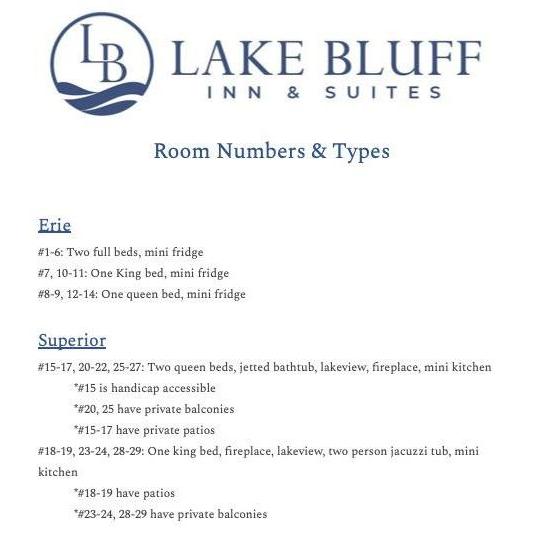 LB LAKE BLUFF INN & SUITES

Room Numbers & Types

Erie

#1-6: Two full beds, mini fridge

#7, 10-11: One King bed, mini fridge

#8-9, 12-14: One queen bed, mini fridge

Superior

#15-17, 20-22, 25-27: Two queen beds, jetted bathtub, lakeview, fireplace, mini kitchen

*#15 is handicap accessible

*#20, 25 have private balconies

*#15-17 have private patios

#18-19, 23-24, 28-29: One king bed, fireplace, lakeview, two person jacuzzi tub, mini kitchen

*#18-19 have patios

*#23-24, 28-29 have private balconies